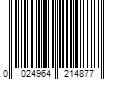 0 024964 214877